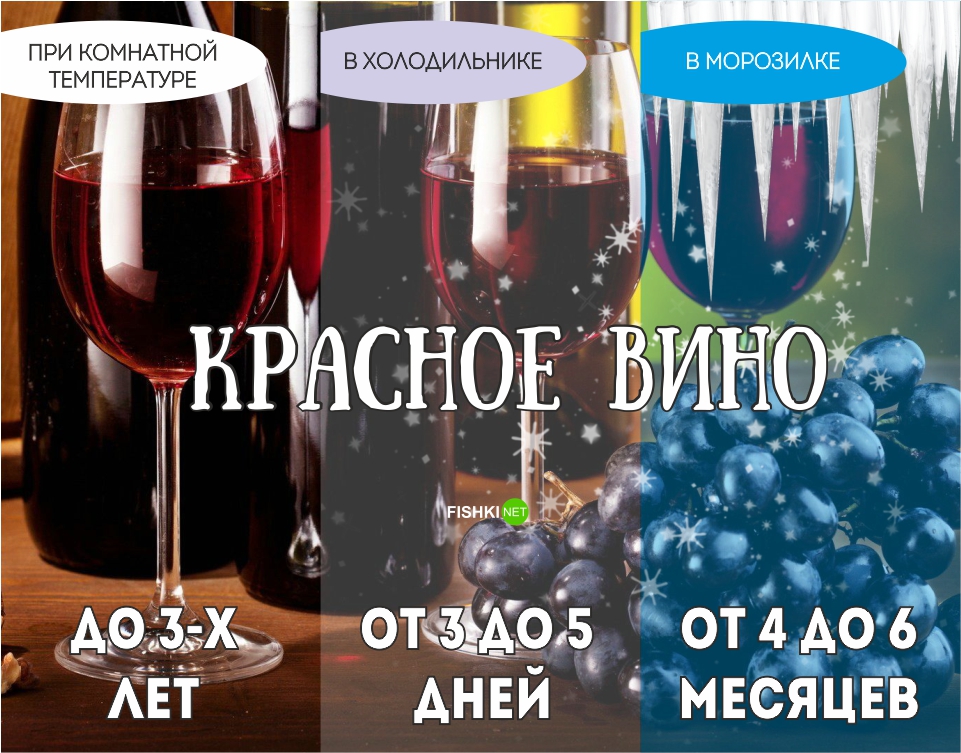 ПРИ КОМНАТНОЙ ТЕМПЕРАТУРЕ

В ХОЛОДИЛЬНИКЕ

В МОРОЗИЛКЕ

КРАСНОЕ ВИНО

FISHKI.NET

ДО 3-Х ЛЕТ

ОТ 3 ДО 5 ДНЕЙ

ОТ 4 ДО 6 МЕСЯЦЕВ